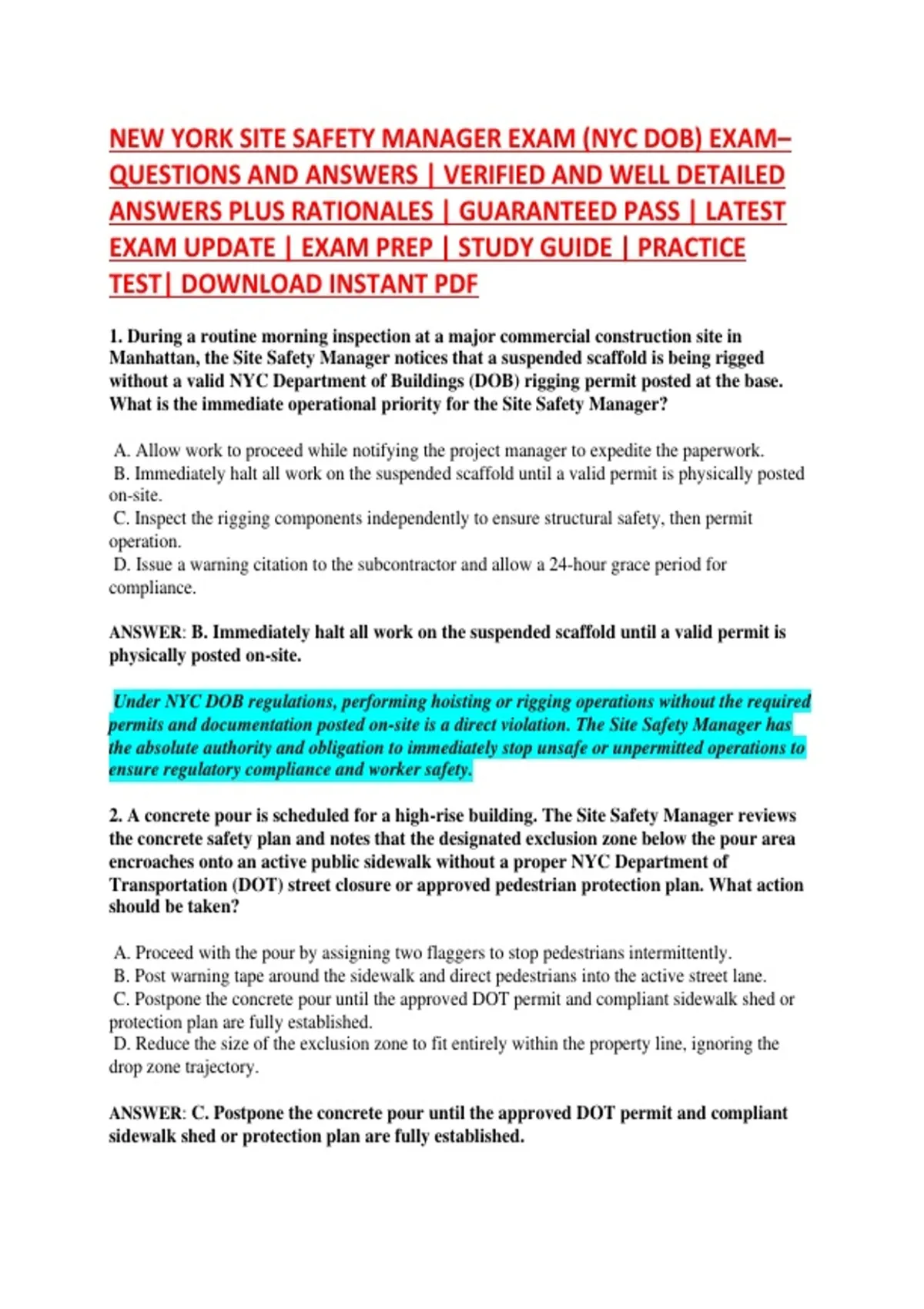 NEW YORK SITE SAFETY MANAGER EXAM (NYC DOB) EXAM– QUESTIONS AND ANSWERS | VERIFIED AND WELL DETAILED ANSWERS PLUS RATIONALES | GUARANTEED PASS | LATEST EXAM UPDATE | EXAM PREP | STUDY GUIDE | PRACTICE TEST| DOWNLOAD INSTANT PDF

1. During a routine morning inspection at a major commercial construction site in Manhattan, the Site Safety Manager notices that a suspended scaffold is being rigged without a valid NYC Department of Buildings (DOB) rigging permit posted at the base. What is the immediate operational priority for the Site Safety Manager?

A. Allow work to proceed while notifying the project manager to expedite the paperwork.
B. Immediately halt all work on the suspended scaffold until a valid permit is physically posted on-site.
C. Inspect the rigging components independently to ensure structural safety, then permit operation.
D. Issue a warning citation to the subcontractor and allow a 24-hour grace period for compliance.

ANSWER: B. Immediately halt all work on the suspended scaffold until a valid permit is physically posted on-site.

Under NYC DOB regulations, performing hoisting or rigging operations without the required permits and documentation posted on-site is a direct violation. The Site Safety Manager has the absolute authority and obligation to immediately stop unsafe or unpermitted operations to ensure regulatory compliance and worker safety.

2. A concrete pour is scheduled for a high-rise building. The Site Safety Manager reviews the concrete safety plan and notes that the designated exclusion zone below the pour area encroaches onto an active public sidewalk without a proper NYC Department of Transportation (DOT) street closure or approved pedestrian protection plan. What action should be taken?

A. Proceed with the pour by assigning two flaggers to stop pedestrians intermittently.
B. Post warning tape around the sidewalk and direct pedestrians into the active street lane.
C. Postpone the concrete pour until the approved DOT permit and compliant sidewalk shed or protection plan are fully established.
D. Reduce the size of the exclusion zone to fit entirely within the property line, ignoring the drop zone trajectory.

ANSWER: C. Postpone the concrete pour until the approved DOT permit and compliant sidewalk shed or protection plan are fully established.